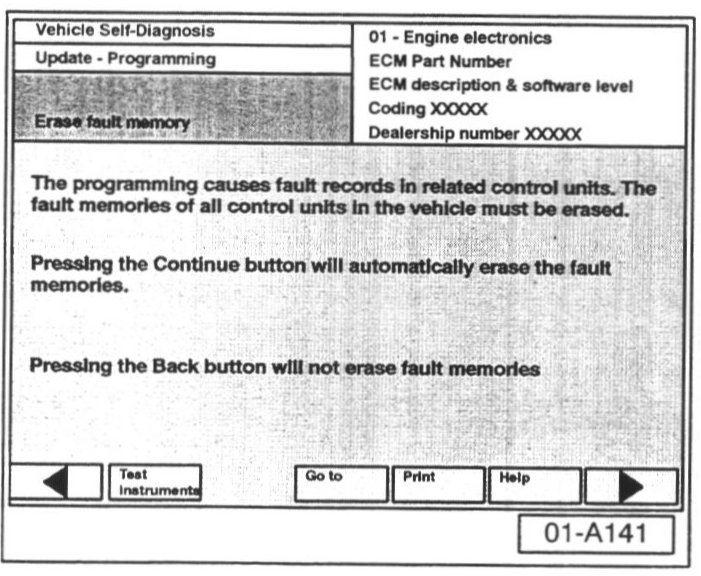 Vehicle Self-Diagnosis

Update - Programming

Erase fault memory

01 - Engine electronics
ECM Part Number
ECM description & software level
Coding XXXXX
Dealership number XXXXX

The programming causes fault records in related control units. The fault memories of all control units in the vehicle must be erased.

Pressing the Continue button will automatically erase the fault memories.

Pressing the Back button will not erase fault memories

Test Instruments

Go to

Print

Help

01-A141